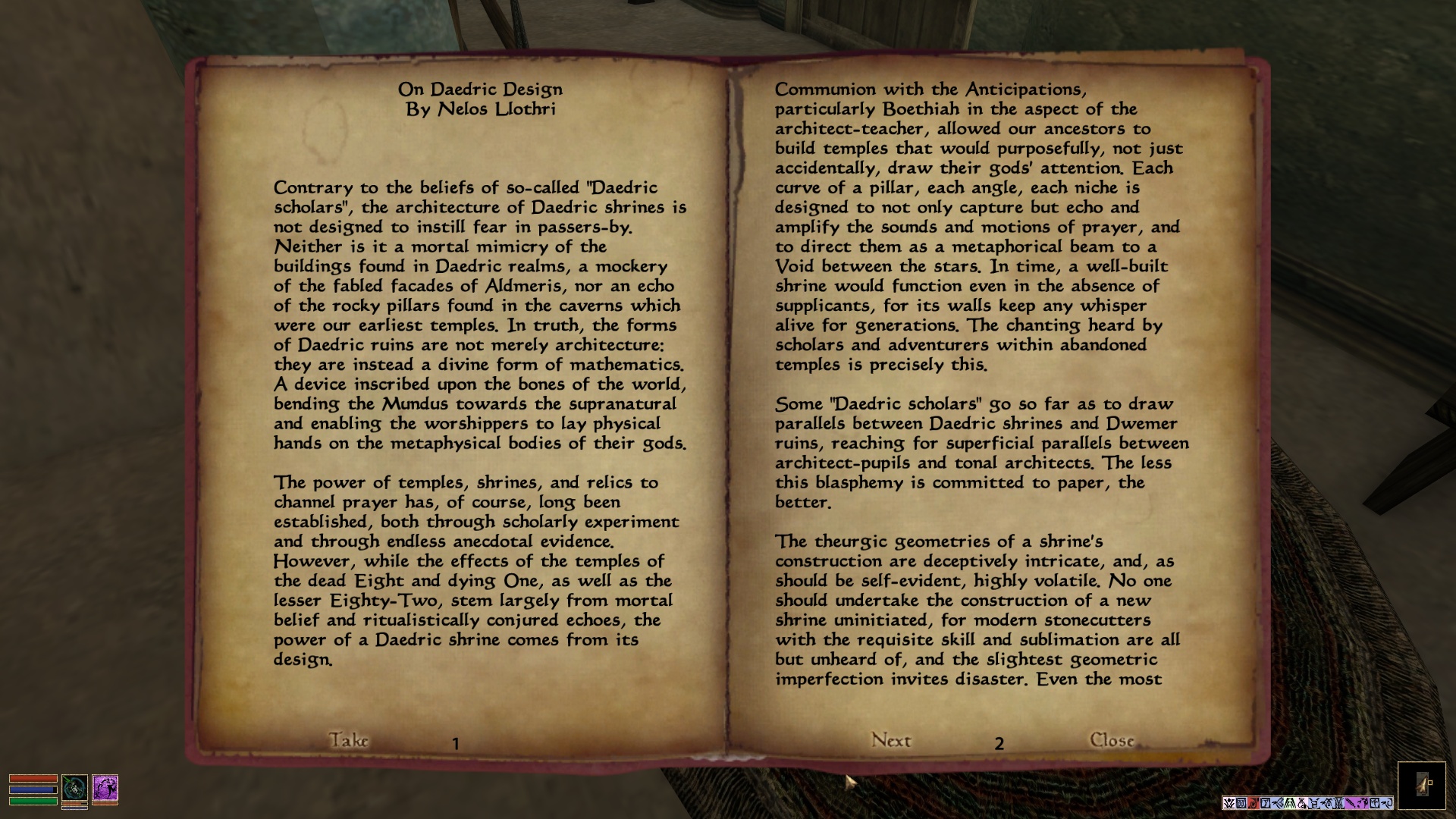 On Daedric Design
By Nelos Llothri

Contrary to the beliefs of so-called "Daedric scholars", the architecture of Daedric shrines is not designed to instill fear in passers-by. Neither is it a mortal mimicry of the buildings found in Daedric realms, a mockery of the fabled facades of Aldmeris, nor an echo of the rocky pillars found in the caverns which were our earliest temples. In truth, the forms of Daedric ruins are not merely architecture: they are instead a divine form of mathematics. A device inscribed upon the bones of the world, bending the Mundus towards the supranatural and enabling the worshippers to lay physical hands on the metaphysical bodies of their gods.

The power of temples, shrines, and relics to channel prayer has, of course, long been established, both through scholarly experiment and through endless anecdotal evidence. However, while the effects of the temples of the dead Eight and dying One, as well as the lesser Eighty-Two, stem largely from mortal belief and ritualistically conjured echoes, the power of a Daedric shrine comes from its design.

Take 1

Communion with the Anticipations, particularly Boethiah in the aspect of the architect-teacher, allowed our ancestors to build temples that would purposefully, not just accidentally, draw their gods' attention. Each curve of a pillar, each angle, each niche is designed to not only capture but echo and amplify the sounds and motions of prayer, and to direct them as a metaphorical beam to a Void between the stars. In time, a well-built shrine would function even in the absence of supplicants, for its walls keep any whisper alive for generations. The chanting heard by scholars and adventurers within abandoned temples is precisely this.

Some "Daedric scholars" go so far as to draw parallels between Daedric shrines and Dwemer ruins, reaching for superficial parallels between architect-pupils and tonal architects. The less this blasphemy is committed to paper, the better.

The theurgic geometries of a shrine's construction are deceptively intricate, and, as should be self-evident, highly volatile. No one should undertake the construction of a new shrine uninitiated, for modern stonecutters with the requisite skill and sublimation are all but unheard of, and the slightest geometric imperfection invites disaster. Even the most

Next 2 Close